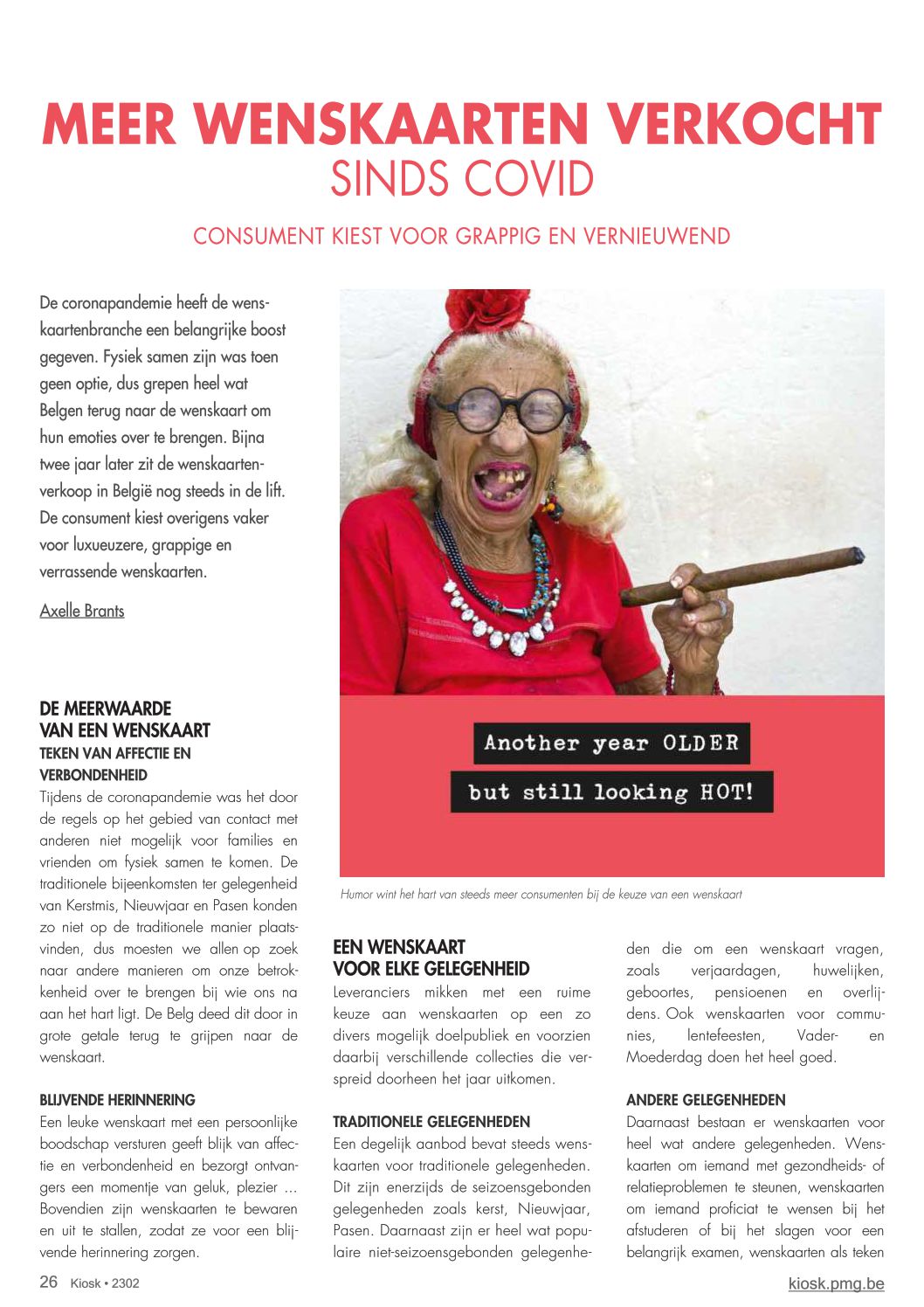 MEER WENSKAARTEN VERKOCHT
SINDS COVID

CONSUMENT KIEST VOOR GRAPPIG EN VERNIEUWEND

De coronapandemie heeft de wenskaartenbranche een belangrijke boost gegeven. Fysiek samen zijn was toen geen optie, dus grepen heel wat Belgen terug naar de wenskaart om hun emoties over te brengen. Bijna twee jaar later zit de wenskaartenverkoop in België nog steeds in de lift. De consument kiest overigens vaker voor luxueuzere, grappige en verrassende wenskaarten.

Axelle Brants

Another year OLDER
but still looking HOT!

Humor wint het hart van steeds meer consumenten bij de keuze van een wenskaart

DE MEERWAARDE VAN EEN WENSKAART
TEKEN VAN AFFECTIE EN VERBONDENHEID
Tijdens de coronapandemie was het door de regels op het gebied van contact met anderen niet mogelijk voor families en vrienden om fysiek samen te komen. De traditionele bijeenkomsten ter gelegenheid van Kerstmis, Nieuwjaar en Pasen konden zo niet op de traditionele manier plaatsvinden, dus moesten we allen op zoek naar andere manieren om onze betrokkenheid over te brengen bij wie ons na aan het hart ligt. De Belg deed dit door in grote getale terug te grijpen naar de wenskaart.

BLIJVENDE HERINNERING
Een leuke wenskaart met een persoonlijke boodschap versturen geeft blijk van affectie en verbondenheid en bezorgt ontvangers een momentje van geluk, plezier ... Bovendien zijn wenskaarten te bewaren en uit te stallen, zodat ze voor een blijvende herinnering zorgen.

EEN WENSKAART VOOR ELKE GELEGENHEID
Leveranciers mikken met een ruime keuze aan wenskaarten op een zo divers mogelijk doelpubliek en voorzien daarbij verschillende collecties die verspreid doorheen het jaar uitkomen.

TRADITIONELE GELEGENHEDEN
Een degelijk aanbod bevat steeds wenskaarten voor traditionele gelegenheden. Dit zijn enerzijds de seizoensgebonden gelegenheden zoals kerst, Nieuwjaar, Pasen. Daarnaast zijn er heel wat populaire niet-seizoensgebonden gelegenheden die om een wenskaart vragen, zoals verjaardagen, huwelijken, geboortes, pensioenen en overlijdens. Ook wenskaarten voor communies, lentefeesten, Vader- en Moederdag doen het heel goed.

ANDERE GELEGENHEDEN
Daarnaast bestaan er wenskaarten voor heel wat andere gelegenheden. Wenskaarten om iemand met gezondheids- of relatieproblemen te steunen, wenskaarten om iemand proficiat te wensen bij het afstuderen of bij het slagen voor een belangrijk examen, wenskaarten als teken

26 Kiosk • 2302

kiosk.pmg.be